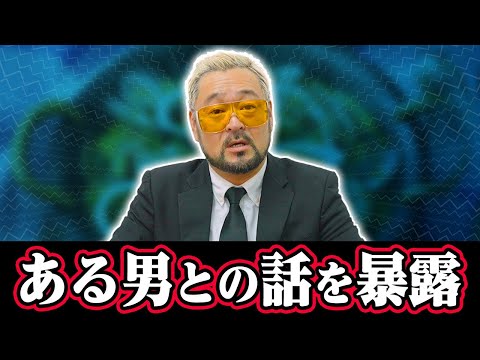 ある男との話を暴露